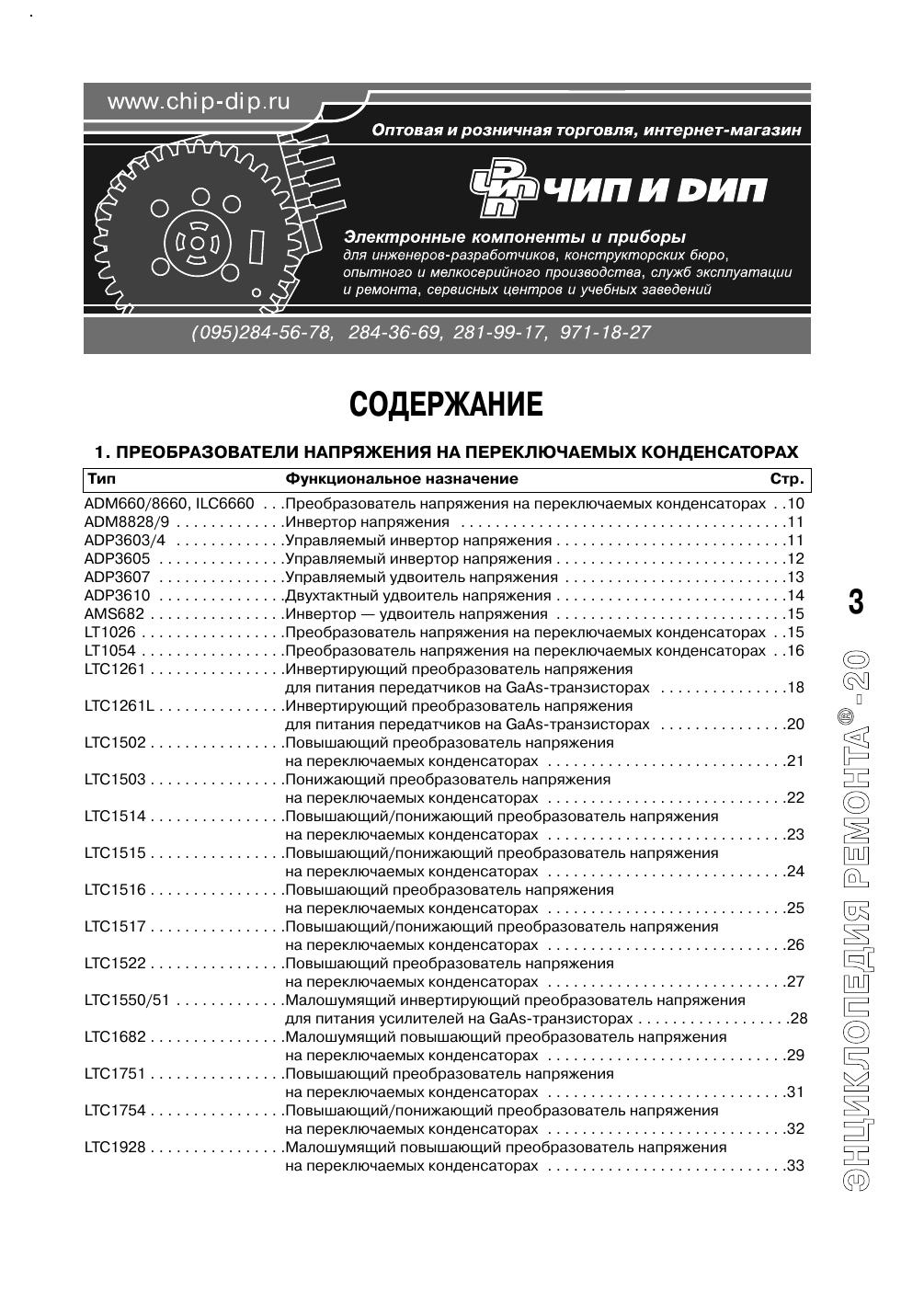 www.chip-dip.ru

Оптовая и розничная торговля, интернет-магазин

ЧИП И ДИП

Электронные компоненты и приборы
для инженеров-разработчиков, конструкторских бюро, опытного и мелкосерийного производства, служб эксплуатации и ремонта, сервисных центров и учебных заведений

(095)284-56-78, 284-36-69, 281-99-17, 971-18-27

СОДЕРЖАНИЕ

1. ПРЕОБРАЗОВАТЕЛИ НАПРЯЖЕНИЯ НА ПЕРЕКЛЮЧАЕМЫХ КОНДЕНСАТОРАХ

| Тип | Функциональное назначение | Стр. |
|---|---|---|
| ADM660/8660, ILC6660 | Преобразователь напряжения на переключаемых конденсаторах | 10 |
| ADM8828/9 | Инвертор напряжения | 11 |
| ADP3603/4 | Управляемый инвертор напряжения | 11 |
| ADP3605 | Управляемый инвертор напряжения | 12 |
| ADP3607 | Управляемый удвоитель напряжения | 13 |
| ADP3610 | Двухтактный удвоитель напряжения | 14 |
| AMS682 | Инвертор — удвоитель напряжения | 15 |
| LT1026 | Преобразователь напряжения на переключаемых конденсаторах | 15 |
| LT1054 | Преобразователь напряжения на переключаемых конденсаторах | 16 |
| LTC1261 | Инвертирующий преобразователь напряжения для питания передатчиков на GaAs-транзисторах | 18 |
| LTC1261L | Инвертирующий преобразователь напряжения для питания передатчиков на GaAs-транзисторах | 20 |
| LTC1502 | Повышающий преобразователь напряжения на переключаемых конденсаторах | 21 |
| LTC1503 | Понижающий преобразователь напряжения на переключаемых конденсаторах | 22 |
| LTC1514 | Повышающий/понижающий преобразователь напряжения на переключаемых конденсаторах | 23 |
| LTC1515 | Повышающий/понижающий преобразователь напряжения на переключаемых конденсаторах | 24 |
| LTC1516 | Повышающий преобразователь напряжения на переключаемых конденсаторах | 25 |
| LTC1517 | Повышающий/понижающий преобразователь напряжения на переключаемых конденсаторах | 26 |
| LTC1522 | Повышающий преобразователь напряжения на переключаемых конденсаторах | 27 |
| LTC1550/51 | Малошумящий инвертирующий преобразователь напряжения для питания усилителей на GaAs-транзисторах | 28 |
| LTC1682 | Малошумящий повышающий преобразователь напряжения на переключаемых конденсаторах | 29 |
| LTC1751 | Повышающий преобразователь напряжения на переключаемых конденсаторах | 31 |
| LTC1754 | Повышающий/понижающий преобразователь напряжения на переключаемых конденсаторах | 32 |
| LTC1928 | Малошумящий повышающий преобразователь напряжения на переключаемых конденсаторах | 33 |

3

ЭНЦИКЛОПЕДИЯ РЕМОНТА®-20